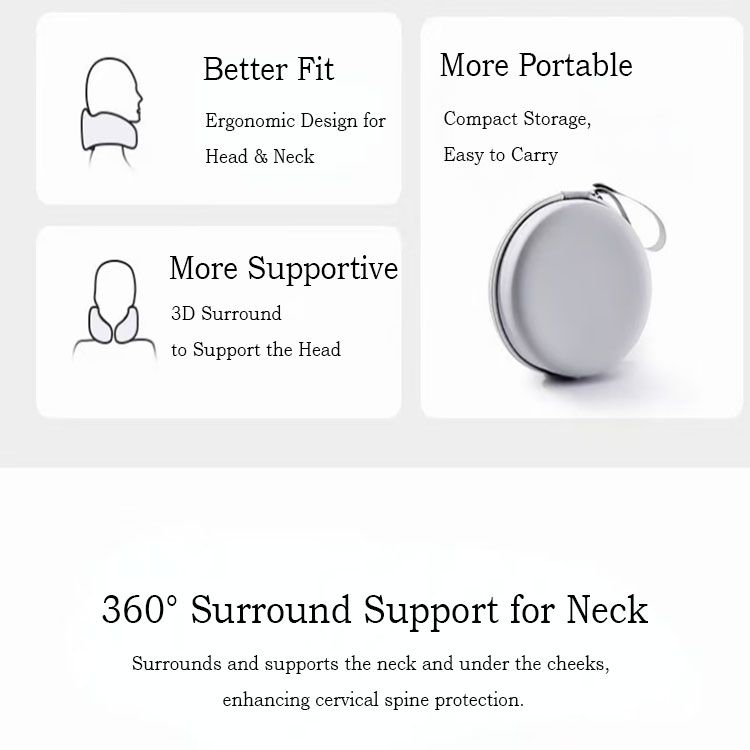 Better Fit

Ergonomic Design for Head & Neck

More Supportive

3D Surround to Support the Head

More Portable

Compact Storage, Easy to Carry

360° Surround Support for Neck

Surrounds and supports the neck and under the cheeks, enhancing cervical spine protection.